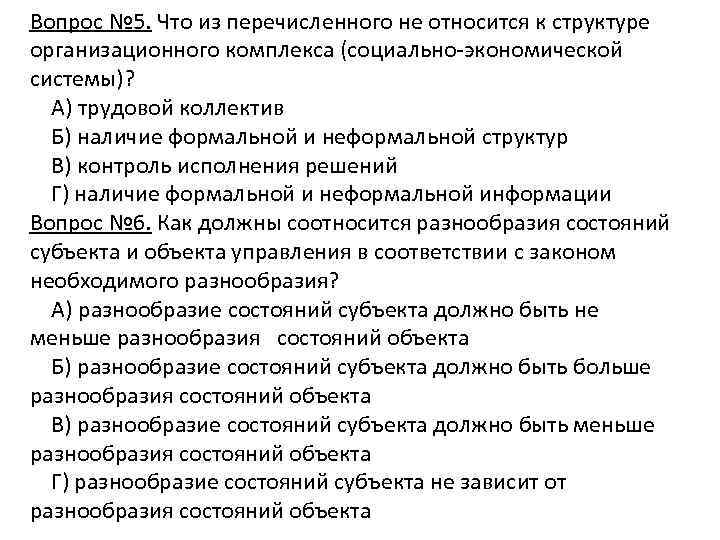 Вопрос №5. Что из перечисленного не относится к структуре организационного комплекса (социально-экономической системы)?

А) трудовой коллектив

Б) наличие формальной и неформальной структур

В) контроль исполнения решений

Г) наличие формальной и неформальной информации

Вопрос №6. Как должны соотносится разнообразия состояний субъекта и объекта управления в соответствии с законом необходимого разнообразия?

А) разнообразие состояний субъекта должно быть не меньше разнообразия состояний объекта

Б) разнообразие состояний субъекта должно быть больше разнообразия состояний объекта

В) разнообразие состояний субъекта должно быть меньше разнообразия состояний объекта

Г) разнообразие состояний субъекта не зависит от разнообразия состояний объекта